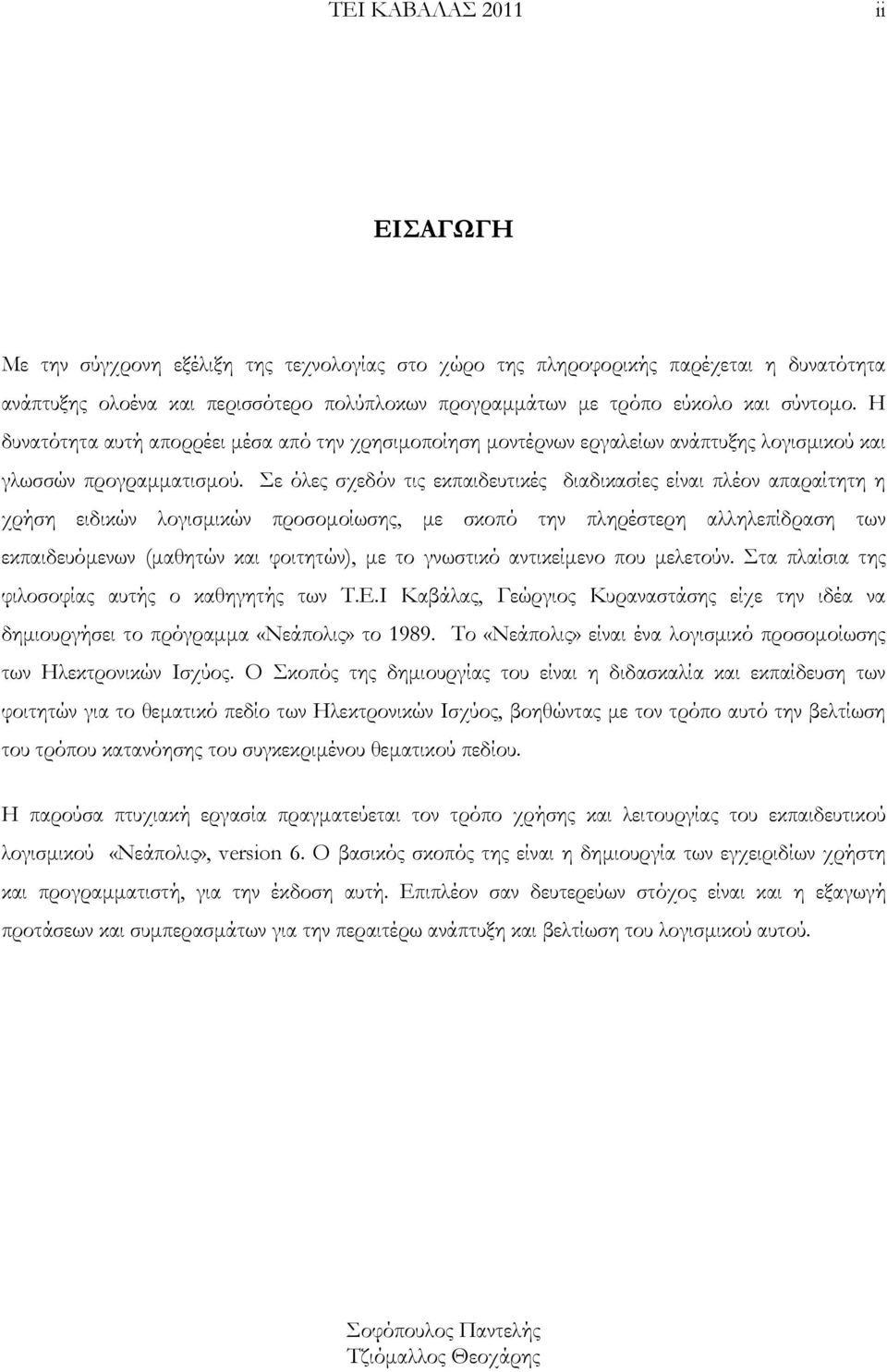 ΤΕΙ ΚΑΒΑΛΑΣ 2011 ii

ΕΙΣΑΓΩΓΗ

Με την σύγχρονη εξέλιξη της τεχνολογίας στο χώρο της πληροφορικής παρέχεται η δυνατότητα ανάπτυξης ολοένα και περισσότερο πολύπλοκων προγραμμάτων με τρόπο εύκολο και σύντομο. Η δυνατότητα αυτή απορρέει μέσα από την χρησιμοποίηση μοντέρνων εργαλείων ανάπτυξης λογισμικού και γλωσσών προγραμματισμού. Σε όλες σχεδόν τις εκπαιδευτικές διαδικασίες είναι πλέον απαραίτητη η χρήση ειδικών λογισμικών προσομοίωσης, με σκοπό την πληρέστερη αλληλεπίδραση των εκπαιδευόμενων (μαθητών και φοιτητών), με το γνωστικό αντικείμενο που μελετούν. Στα πλαίσια της φιλοσοφίας αυτής ο καθηγητής των Τ.Ε.Ι Καβάλας, Γεώργιος Κυραναστάσης είχε την ιδέα να δημιουργήσει το πρόγραμμα «Νεάπολις» το 1989. Το «Νεάπολις» είναι ένα λογισμικό προσομοίωσης των Ηλεκτρονικών Ισχύος. Ο Σκοπός της δημιουργίας του είναι η διδασκαλία και εκπαίδευση των φοιτητών για το θεματικό πεδίο των Ηλεκτρονικών Ισχύος, βοηθώντας με τον τρόπο αυτό την βελτίωση του τρόπου κατανόησης του συγκεκριμένου θεματικού πεδίου.

Η παρούσα πτυχιακή εργασία πραγματεύεται τον τρόπο χρήσης και λειτουργίας του εκπαιδευτικού λογισμικού «Νεάπολις», version 6. Ο βασικός σκοπός της είναι η δημιουργία των εγχειριδίων χρήστη και προγραμματιστή, για την έκδοση αυτή. Επιπλέον σαν δευτερεύων στόχος είναι και η εξαγωγή προτάσεων και συμπερασμάτων για την περαιτέρω ανάπτυξη και βελτίωση του λογισμικού αυτού.

Σοφόπουλος Παντελής
Τζιόμαλλος Θεοχάρης